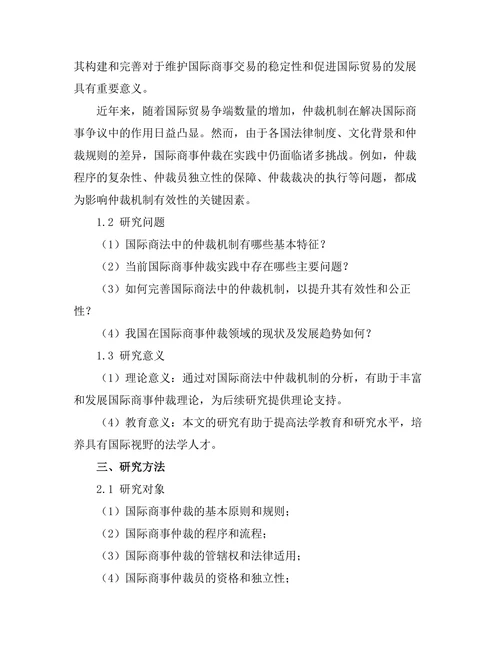 其构建和完善对于维护国际商事交易的稳定性和促进国际贸易的发展具有重要意义。

近年来，随着国际贸易争端数量的增加，仲裁机制在解决国际商事争议中的作用日益凸显。然而，由于各国法律制度、文化背景和仲裁规则的差异，国际商事仲裁在实践中仍面临诸多挑战。例如，仲裁程序的复杂性、仲裁员独立性的保障、仲裁裁决的执行等问题，都成为影响仲裁机制有效性的关键因素。

1.2 研究问题

（1）国际商法中的仲裁机制有哪些基本特征？

（2）当前国际商事仲裁实践中存在哪些主要问题？

（3）如何完善国际商法中的仲裁机制，以提升其有效性和公正性？

（4）我国在国际商事仲裁领域的现状及发展趋势如何？

1.3 研究意义

（1）理论意义：通过对国际商法中仲裁机制的分析，有助于丰富和发展国际商事仲裁理论，为后续研究提供理论支持。

（4）教育意义：本文的研究有助于提高法学教育和研究水平，培养具有国际视野的法学人才。

三、研究方法

2.1 研究对象

（1）国际商事仲裁的基本原则和规则；

（2）国际商事仲裁的程序和流程；

（3）国际商事仲裁的管辖权和法律适用；

（4）国际商事仲裁员的资格和独立性；